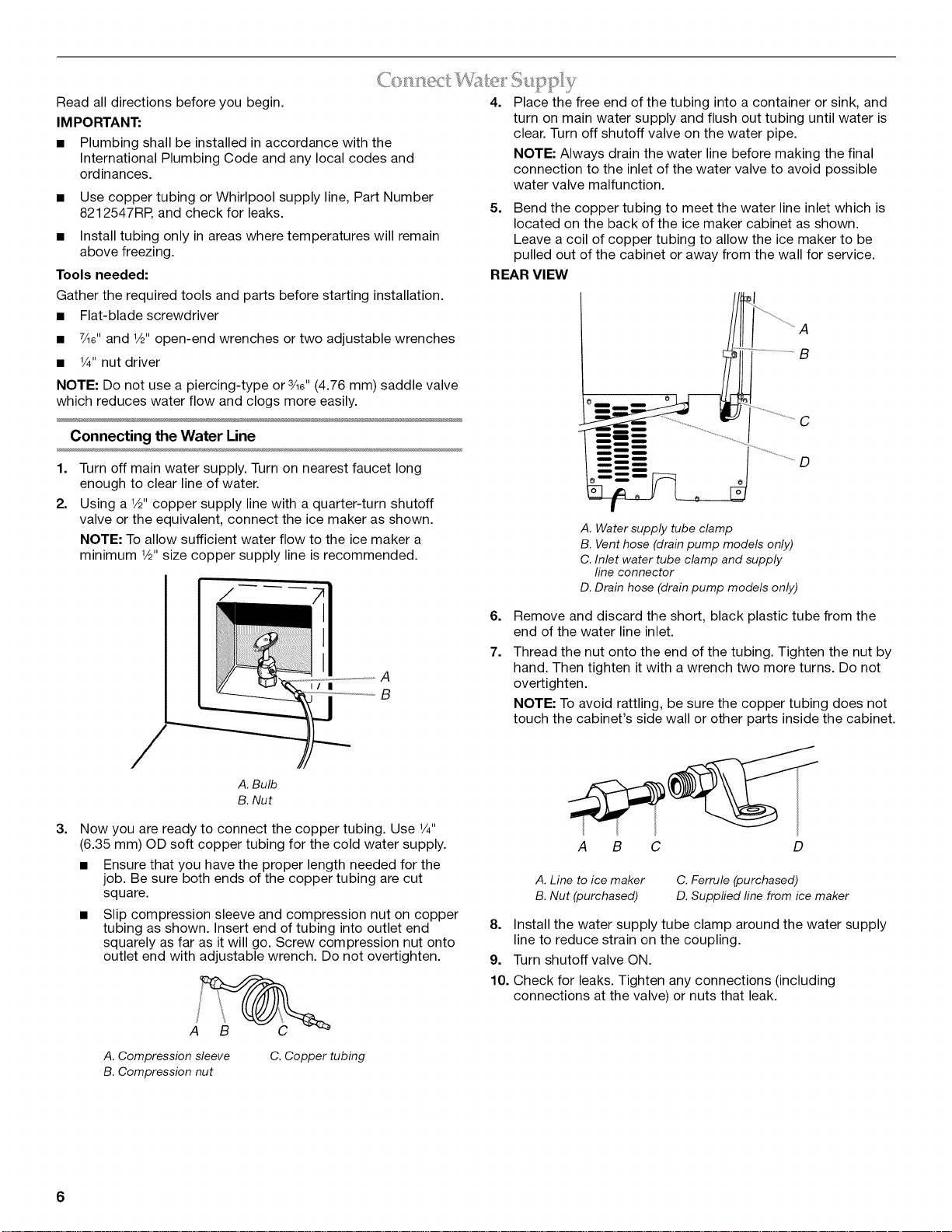 Connect Water Supply

Read all directions before you begin.

IMPORTANT:

■ Plumbing shall be installed in accordance with the International Plumbing Code and any local codes and ordinances.

■ Use copper tubing or Whirlpool supply line, Part Number 8212547RP, and check for leaks.

■ Install tubing only in areas where temperatures will remain above freezing.

Tools needed:

Gather the required tools and parts before starting installation.

■ Flat-blade screwdriver

■ $\frac{7}{16}$" and $\frac{1}{2}$" open-end wrenches or two adjustable wrenches

■ $\frac{1}{4}$" nut driver

NOTE: Do not use a piercing-type or $\frac{3}{16}$" (4.76 mm) saddle valve which reduces water flow and clogs more easily.

Connecting the Water Line

1. Turn off main water supply. Turn on nearest faucet long enough to clear line of water.

2. Using a $\frac{1}{2}$" copper supply line with a quarter-turn shutoff valve or the equivalent, connect the ice maker as shown.

NOTE: To allow sufficient water flow to the ice maker a minimum $\frac{1}{2}$" size copper supply line is recommended.

A
B

A. Bulb
B. Nut

3. Now you are ready to connect the copper tubing. Use $\frac{1}{4}$" (6.35 mm) OD soft copper tubing for the cold water supply.

■ Ensure that you have the proper length needed for the job. Be sure both ends of the copper tubing are cut square.

■ Slip compression sleeve and compression nut on copper tubing as shown. Insert end of tubing into outlet end squarely as far as it will go. Screw compression nut onto outlet end with adjustable wrench. Do not overtighten.

A B C

A. Compression sleeve
B. Compression nut
C. Copper tubing

4. Place the free end of the tubing into a container or sink, and turn on main water supply and flush out tubing until water is clear. Turn off shutoff valve on the water pipe.

NOTE: Always drain the water line before making the final connection to the inlet of the water valve to avoid possible water valve malfunction.

5. Bend the copper tubing to meet the water line inlet which is located on the back of the ice maker cabinet as shown. Leave a coil of copper tubing to allow the ice maker to be pulled out of the cabinet or away from the wall for service.

REAR VIEW

A
B
C
D

A. Water supply tube clamp
B. Vent hose (drain pump models only)
C. Inlet water tube clamp and supply line connector
D. Drain hose (drain pump models only)

6. Remove and discard the short, black plastic tube from the end of the water line inlet.

7. Thread the nut onto the end of the tubing. Tighten the nut by hand. Then tighten it with a wrench two more turns. Do not overtighten.

NOTE: To avoid rattling, be sure the copper tubing does not touch the cabinet's side wall or other parts inside the cabinet.

A B C D

A. Line to ice maker
B. Nut (purchased)
C. Ferrule (purchased)
D. Supplied line from ice maker

8. Install the water supply tube clamp around the water supply line to reduce strain on the coupling.

9. Turn shutoff valve ON.

10. Check for leaks. Tighten any connections (including connections at the valve) or nuts that leak.

6